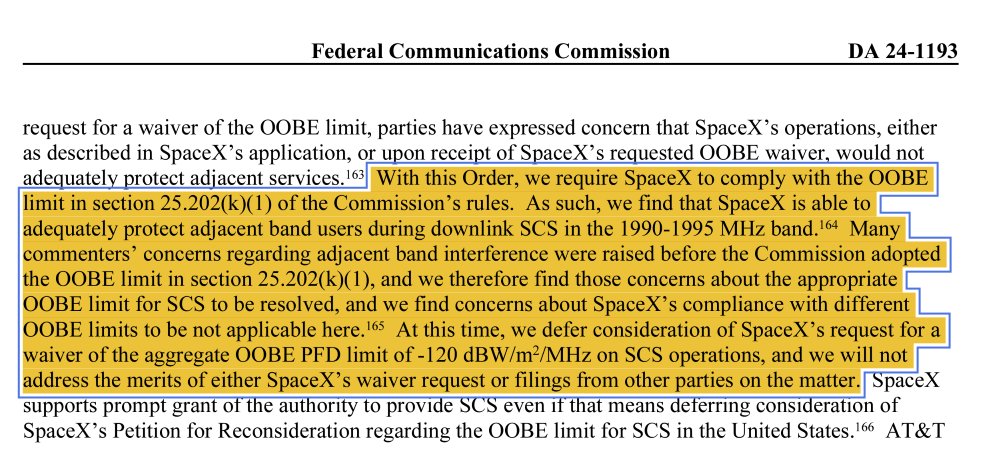 Federal Communications Commission DA 24-1193

request for a waiver of the OOBE limit, parties have expressed concern that SpaceX's operations, either as described in SpaceX's application, or upon receipt of SpaceX's requested OOBE waiver, would not adequately protect adjacent services.$^{163}$ With this Order, we require SpaceX to comply with the OOBE limit in section 25.202(k)(1) of the Commission's rules. As such, we find that SpaceX is able to adequately protect adjacent band users during downlink SCS in the 1990-1995 MHz band.$^{164}$ Many commenters' concerns regarding adjacent band interference were raised before the Commission adopted the OOBE limit in section 25.202(k)(1), and we therefore find those concerns about the appropriate OOBE limit for SCS to be resolved, and we find concerns about SpaceX's compliance with different OOBE limits to be not applicable here.$^{165}$ At this time, we defer consideration of SpaceX's request for a waiver of the aggregate OOBE PFD limit of -120 dBW/m$^2$/MHz on SCS operations, and we will not address the merits of either SpaceX's waiver request or filings from other parties on the matter. SpaceX supports prompt grant of the authority to provide SCS even if that means deferring consideration of SpaceX's Petition for Reconsideration regarding the OOBE limit for SCS in the United States.$^{166}$ AT&T